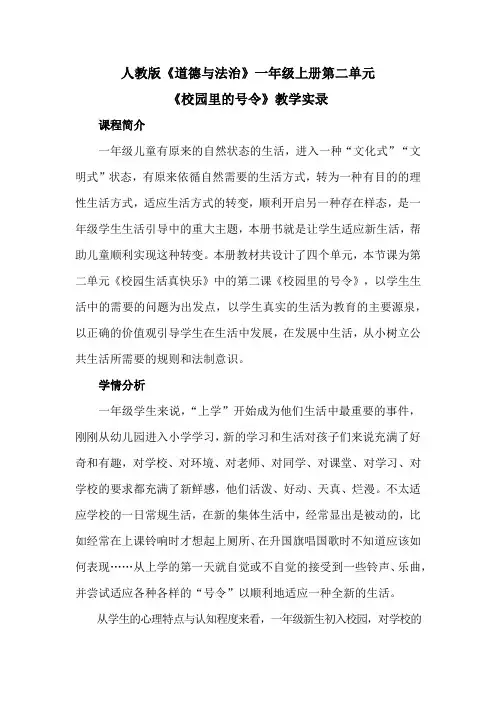 人教版《道德与法治》一年级上册第二单元

《校园里的号令》教学实录

课程简介

一年级儿童有原来的自然状态的生活，进入一种“文化式”“文明式”状态，有原来依循自然需要的生活方式，转为一种有目的的理性生活方式，适应生活方式的转变，顺利开启另一种存在样态，是一年级学生生活引导中的重大主题，本册书就是让学生适应新生活，帮助儿童顺利实现这种转变。本册教材共设计了四个单元，本节课为第二单元《校园生活真快乐》中的第二课《校园里的号令》，以学生生活中的需要的问题为出发点，以学生真实的生活为教育的主要源泉，以正确的价值观引导学生在生活中发展，在发展中生活，从小树立公共生活所需要的规则和法制意识。

学情分析

一年级学生来说，“上学”开始成为他们生活中最重要的事件，刚刚从幼儿园进入小学学习，新的学习和生活对孩子们来说充满了好奇和有趣，对学校、对环境、对老师、对同学、对课堂、对学习、对学校的要求都充满了新鲜感，他们活泼、好动、天真、烂漫。不太适应学校的一日常规生活，在新的集体生活中，经常显出是被动的，比如经常在上课铃响时才想起上厕所、在升国旗唱国歌时不知道应该如何表现……从上学的第一天就自觉或不自觉的接受到一些铃声、乐曲，并尝试适应各种各样的“号令”以顺利地适应一种全新的生活。

从学生的心理特点与认知程度来看，一年级新生初入校园，对学校的